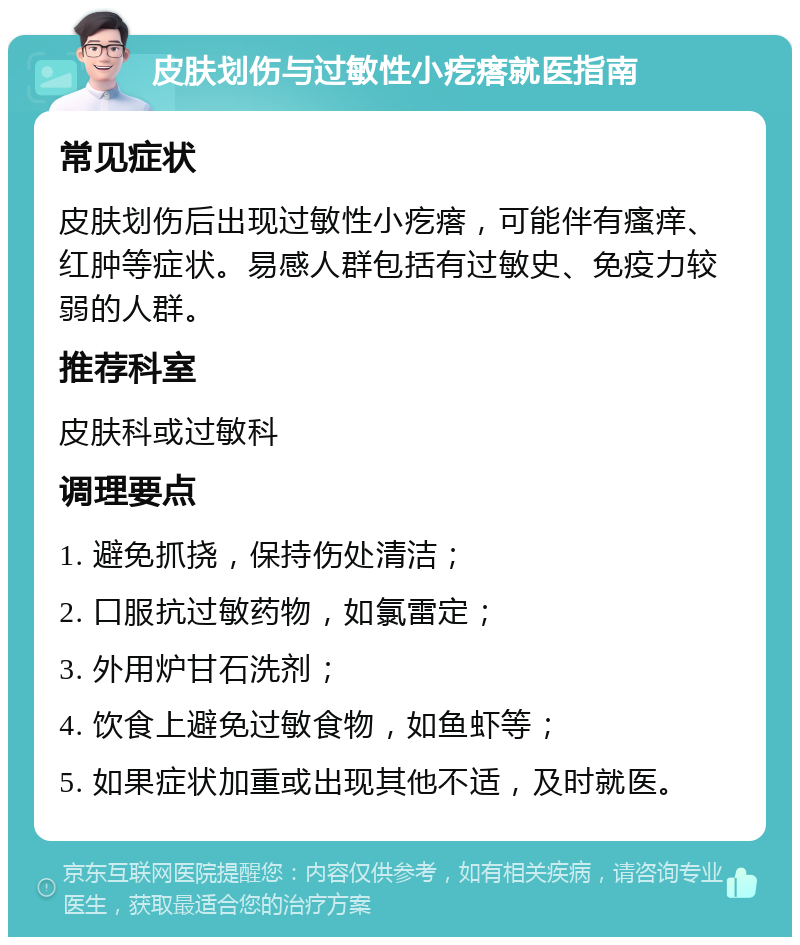 皮肤划伤与过敏性小疙瘩就医指南

常见症状

皮肤划伤后出现过敏性小疙瘩，可能伴有瘙痒、红肿等症状。易感人群包括有过敏史、免疫力较弱的人群。

推荐科室

皮肤科或过敏科

调理要点

1. 避免抓挠，保持伤处清洁；

2. 口服抗过敏药物，如氯雷定；

3. 外用炉甘石洗剂；

4. 饮食上避免过敏食物，如鱼虾等；

5. 如果症状加重或出现其他不适，及时就医。

京东互联网医院提醒您：内容仅供参考，如有相关疾病，请咨询专业医生，获取最适合您的治疗方案